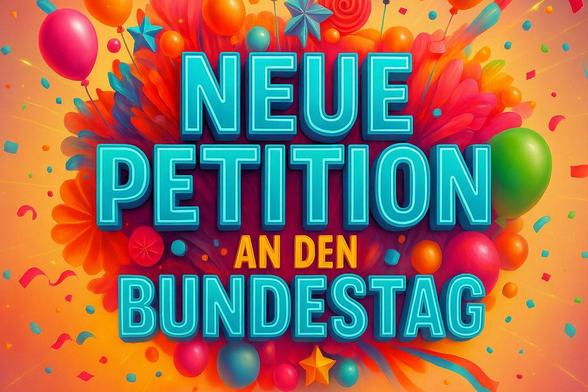 NEUE
PETITION
AN DEN
BUNDESTAG